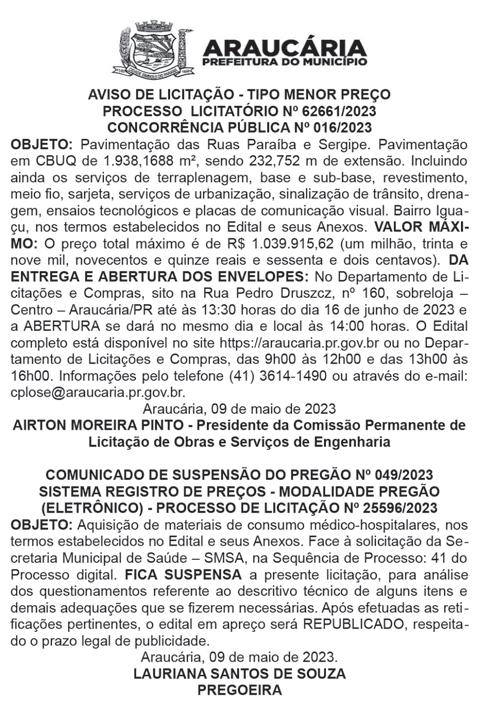 ARAUCÁRIA
PREFEITURA DO MUNICÍPIO

AVISO DE LICITAÇÃO - TIPO MENOR PREÇO
PROCESSO LICITATÓRIO Nº 62661/2023
CONCORRÊNCIA PÚBLICA Nº 016/2023

OBJETO: Pavimentação das Ruas Paraíba e Sergipe. Pavimentação em CBUQ de 1.938,1688 m², sendo 232,752 m de extensão. Incluindo ainda os serviços de terraplenagem, base e sub-base, revestimento, meio fio, sarjeta, serviços de urbanização, sinalização de trânsito, drenagem, ensaios tecnológicos e placas de comunicação visual. Bairro Iguaçu, nos termos estabelecidos no Edital e seus Anexos. VALOR MÁXIMO: O preço total máximo é de R$ 1.039.915,62 (um milhão, trinta e nove mil, novecentos e quinze reais e sessenta e dois centavos). DA ENTREGA E ABERTURA DOS ENVELOPES: No Departamento de Licitações e Compras, sito na Rua Pedro Druszcz, nº 160, sobreloja – Centro – Araucária/PR até às 13:30 horas do dia 16 de junho de 2023 e a ABERTURA se dará no mesmo dia e local às 14:00 horas. O Edital completo está disponível no site https://araucaria.pr.gov.br ou no Departamento de Licitações e Compras, das 9h00 às 12h00 e das 13h00 às 16h00. Informações pelo telefone (41) 3614-1490 ou através do e-mail: cplose@araucaria.pr.gov.br.

Araucária, 09 de maio de 2023
AIRTON MOREIRA PINTO - Presidente da Comissão Permanente de Licitação de Obras e Serviços de Engenharia

COMUNICADO DE SUSPENSÃO DO PREGÃO Nº 049/2023
SISTEMA REGISTRO DE PREÇOS - MODALIDADE PREGÃO (ELETRÔNICO) - PROCESSO DE LICITAÇÃO Nº 25596/2023

OBJETO: Aquisição de materiais de consumo médico-hospitalares, nos termos estabelecidos no Edital e seus Anexos. Face à solicitação da Secretaria Municipal de Saúde – SMSA, na Sequência de Processo: 41 do Processo digital. FICA SUSPENSA a presente licitação, para análise dos questionamentos referente ao descritivo técnico de alguns itens e demais adequações que se fizerem necessárias. Após efetuadas as retificações pertinentes, o edital em apreço será REPUBLICADO, respeitado o prazo legal de publicidade.

Araucária, 09 de maio de 2023.
LAURIANA SANTOS DE SOUZA
PREGOEIRA